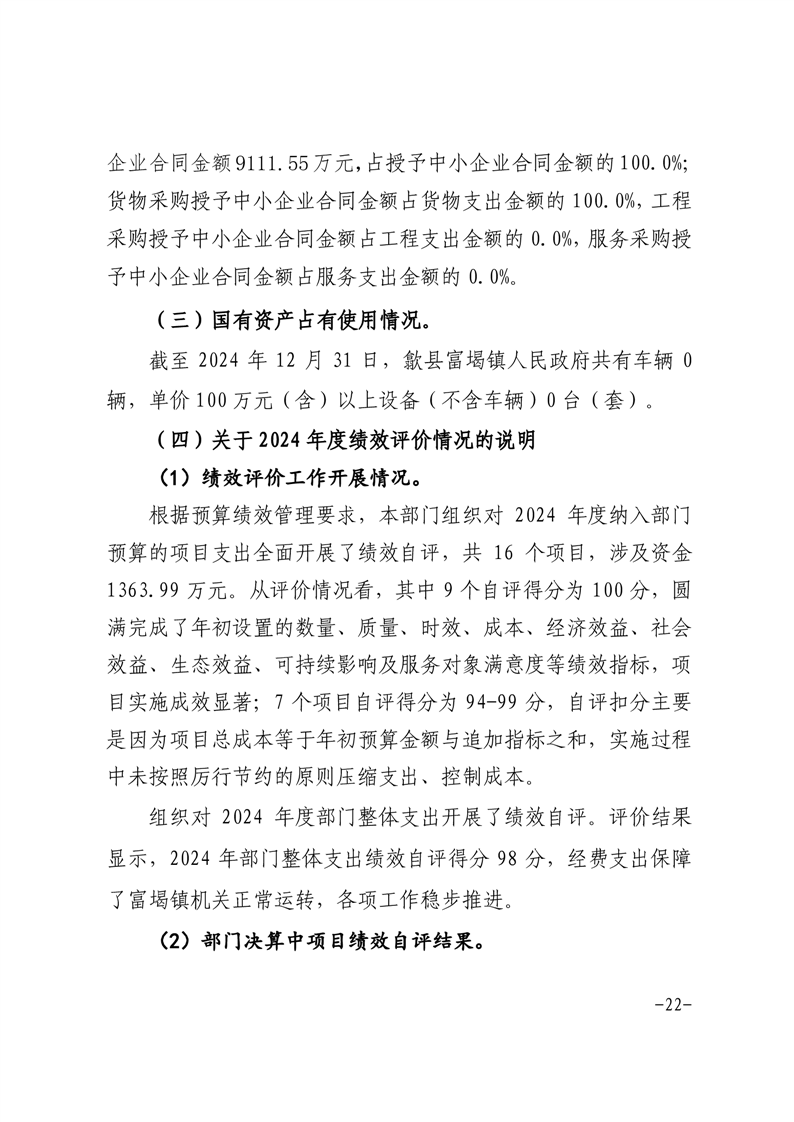 企业合同金额9111.55万元,占授予中小企业合同金额的100.0%;货物采购授予中小企业合同金额占货物支出金额的100.0%,工程采购授予中小企业合同金额占工程支出金额的0.0%,服务采购授予中小企业合同金额占服务支出金额的0.0%。

（三）国有资产占有使用情况。

截至2024年12月31日，歙县富堨镇人民政府共有车辆0辆，单价100万元（含）以上设备（不含车辆）0台（套）。

（四）关于2024年度绩效评价情况的说明

（1）绩效评价工作开展情况。

根据预算绩效管理要求，本部门组织对2024年度纳入部门预算的项目支出全面开展了绩效自评，共16个项目，涉及资金1363.99万元。从评价情况看，其中9个自评得分为100分，圆满完成了年初设置的数量、质量、时效、成本、经济效益、社会效益、生态效益、可持续影响及服务对象满意度等绩效指标，项目实施成效显著；7个项目自评得分为94-99分，自评扣分主要是因为项目总成本等于年初预算金额与追加指标之和，实施过程中未按照厉行节约的原则压缩支出、控制成本。

组织对2024年度部门整体支出开展了绩效自评。评价结果显示，2024年部门整体支出绩效自评得分98分，经费支出保障了富堨镇机关正常运转，各项工作稳步推进。

（2）部门决算中项目绩效自评结果。

-22-